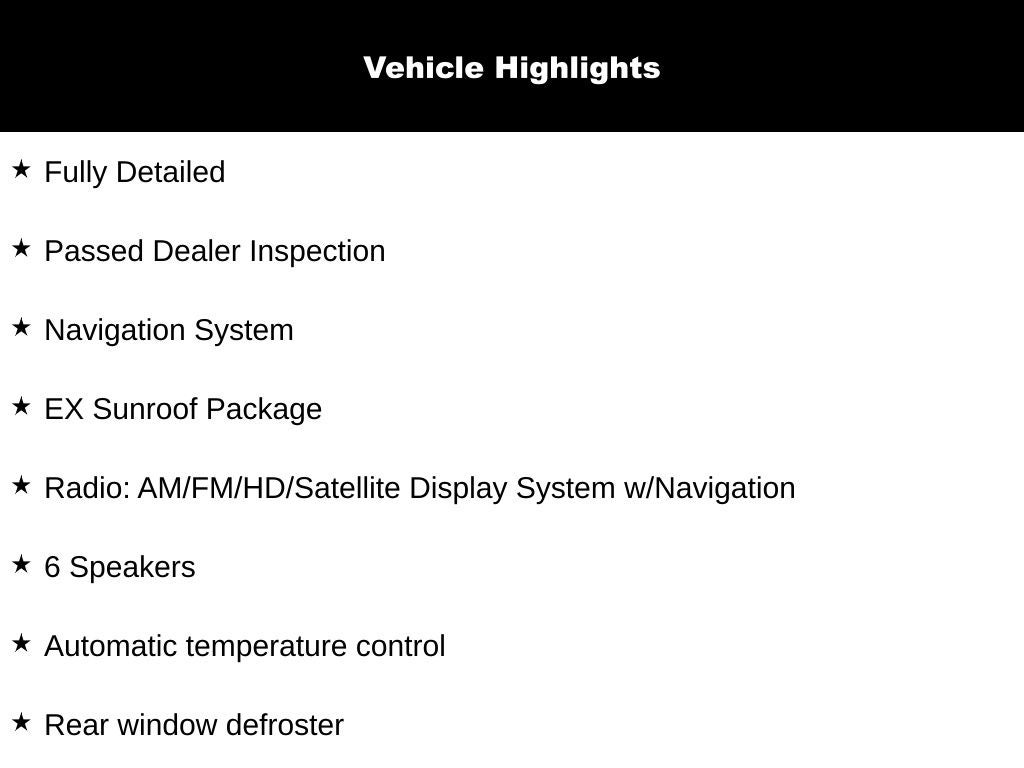 Vehicle Highlights

★ Fully Detailed

★ Passed Dealer Inspection

★ Navigation System

★ EX Sunroof Package

★ Radio: AM/FM/HD/Satellite Display System w/Navigation

★ 6 Speakers

★ Automatic temperature control

★ Rear window defroster